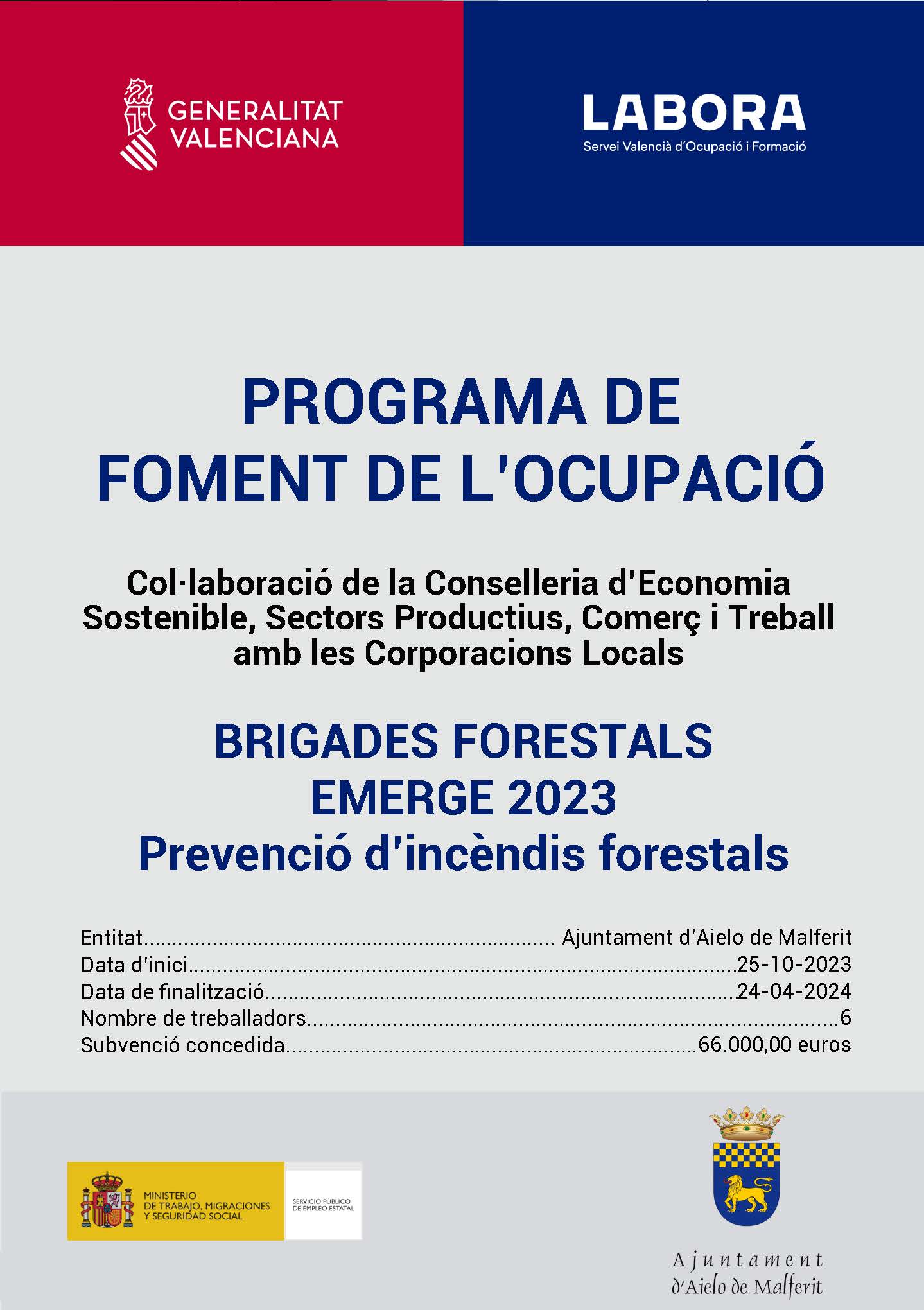 GENERALITAT
VALENCIANA

LABORA
Servei Valencià d'Ocupació i Formació

PROGRAMA DE
FOMENT DE L'OCUPACIÓ

Col·laboració de la Conselleria d'Economia Sostenible, Sectors Productius, Comerç i Treball amb les Corporacions Locals

BRIGADES FORESTALS
EMERGE 2023
Prevenció d'incèndis forestals

Entitat Ajuntament d'Aielo de Malferit
Data d'inici 25-10-2023
Data de finalització 24-04-2024
Nombre de treballadors 6
Subvenció concedida 66.000,00 euros

MINISTERIO
DE TRABAJO, MIGRACIONES
Y SEGURIDAD SOCIAL

SERVICIO PÚBLICO
DE EMPLEO ESTATAL

Ajuntament
d'Aielo de Malferit